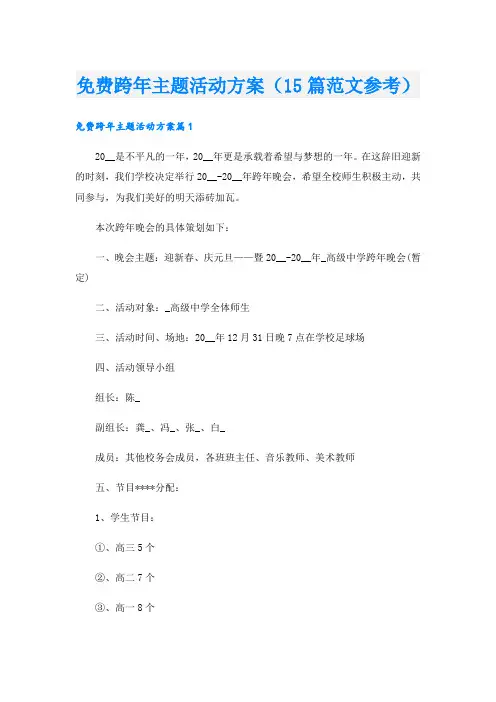 免费跨年主题活动方案（15篇范文参考）

免费跨年主题活动方案篇1

20__是不平凡的一年，20__年更是承载着希望与梦想的一年。在这辞旧迎新的时刻，我们学校决定举行20__-20__年跨年晚会，希望全校师生积极主动，共同参与，为我们美好的明天添砖加瓦。

本次跨年晚会的具体策划如下：

一、晚会主题：迎新春、庆元旦——暨20__-20__年_高级中学跨年晚会(暂定)

二、活动对象：_高级中学全体师生

三、活动时间、场地：20__年12月31日晚7点在学校足球场

四、活动领导小组

组长：陈_

副组长：龚_、冯_、张_、白_

成员：其他校务会成员，各班班主任、音乐教师、美术教师

五、节目****分配：

1、学生节目：

①、高三5个

②、高二7个

③、高一8个